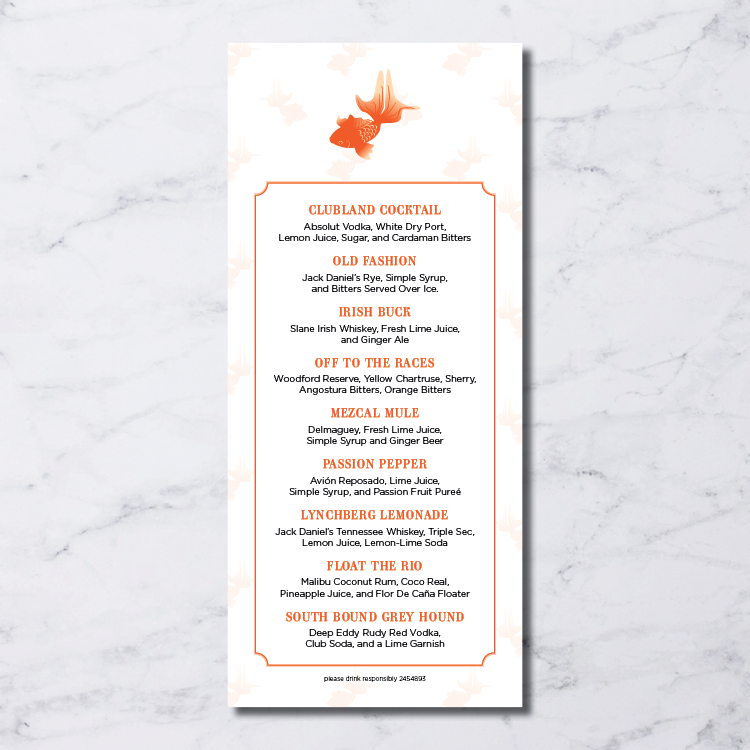 CLUBLAND COCKTAIL
Absolut Vodka, White Dry Port, Lemon Juice, Sugar, and Cardaman Bitters

OLD FASHION
Jack Daniel's Rye, Simple Syrup, and Bitters Served Over Ice.

IRISH BUCK
Slane Irish Whiskey, Fresh Lime Juice, and Ginger Ale

OFF TO THE RACES
Woodford Reserve, Yellow Chartruse, Sherry, Angostura Bitters, Orange Bitters

MEZCAL MULE
Delmaguey, Fresh Lime Juice, Simple Syrup and Ginger Beer

PASSION PEPPER
Avión Reposado, Lime Juice, Simple Syrup, and Passion Fruit Pureé

LYNCHBERG LEMONADE
Jack Daniel's Tennessee Whiskey, Triple Sec, Lemon Juice, Lemon-Lime Soda

FLOAT THE RIO
Malibu Coconut Rum, Coco Real, Pineapple Juice, and Flor De Caña Floater

SOUTH BOUND GREY HOUND
Deep Eddy Rudy Red Vodka, Club Soda, and a Lime Garnish

please drink responsibly 2454893